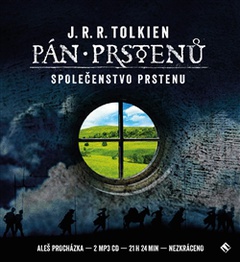 J. R. R. TOLKIEN
PÁN · PRSTENŮ
SPOLEČENSTVO PRSTENU

ALEŠ PROCHÁZKA — 2 MP3 CD — 21 H 24 MIN — NEZKRÁCENO